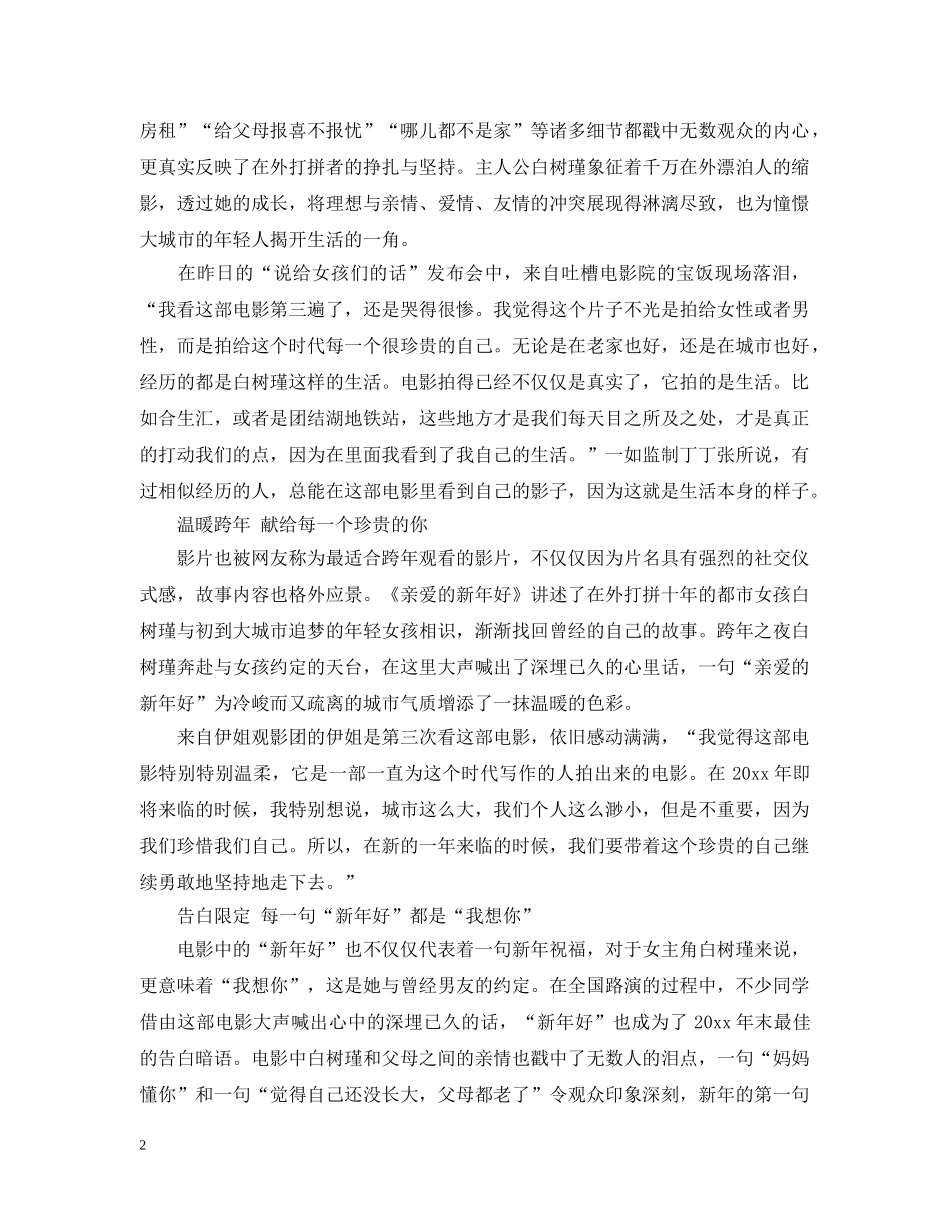 房租”“给父母报喜不报忧”“哪儿都不是家”等诸多细节都戳中无数观众的内心，更真实反映了在外打拼者的挣扎与坚持。主人公白树瑾象征着千万在外漂泊人的缩影，透过她的成长，将理想与亲情、爱情、友情的冲突展现得淋漓尽致，也为憧憬大城市的年轻人揭开生活的一角。

在昨日的“说给女孩们的话”发布会中，来自吐槽电影院的宝饭现场落泪，“我看这部电影第三遍了，还是哭得很惨。我觉得这个片子不光是拍给女性或者男性，而是拍给这个时代每一个很珍贵的自己。无论是在老家也好，还是在城市也好，经历的都是白树瑾这样的生活。电影拍得已经不仅仅是真实了，它拍的是生活。比如合生汇，或者是团结湖地铁站，这些地方才是我们每天目之所及之处，才是真正的打动我们的点，因为在里面我看到了我自己的生活。”一如监制丁丁张所说，有过相似经历的人，总能在这部电影里看到自己的影子，因为这就是生活本身的样子。

温暖跨年 献给每一个珍贵的你

影片也被网友称为最适合跨年观看的影片，不仅仅因为片名具有强烈的社交仪式感，故事内容也格外应景。《亲爱的新年好》讲述了在外打拼十年的都市女孩白树瑾与初到大城市追梦的年轻女孩相识，渐渐找回曾经的自己的故事。跨年之夜白树瑾奔赴与女孩约定的天台，在这里大声喊出了深埋已久的心里话，一句“亲爱的新年好”为冷峻而又疏离的城市气质增添了一抹温暖的色彩。

来自伊姐观影团的伊姐是第三次看这部电影，依旧感动满满，“我觉得这部电影特别特别温柔，它是一部一直为这个时代写作的人拍出来的电影。在 20xx 年即将来临的时候，我特别想说，城市这么大，我们个人这么渺小，但是不重要，因为我们珍惜我们自己。所以，在新的一年来临的时候，我们要带着这个珍贵的自己继续勇敢地坚持地走下去。”

告白限定 每一句“新年好”都是“我想你”

电影中的“新年好”也不仅仅代表着一句新年祝福，对于女主角白树瑾来说，更意味着“我想你”，这是她与曾经男友的约定。在全国路演的过程中，不少同学借由这部电影大声喊出心中的深埋已久的话，“新年好”也成为了 20xx 年末最佳的告白暗语。电影中白树瑾和父母之间的亲情也戳中了无数人的泪点，一句“妈妈懂你”和一句“觉得自己还没长大，父母都老了”令观众印象深刻，新年的第一句

2